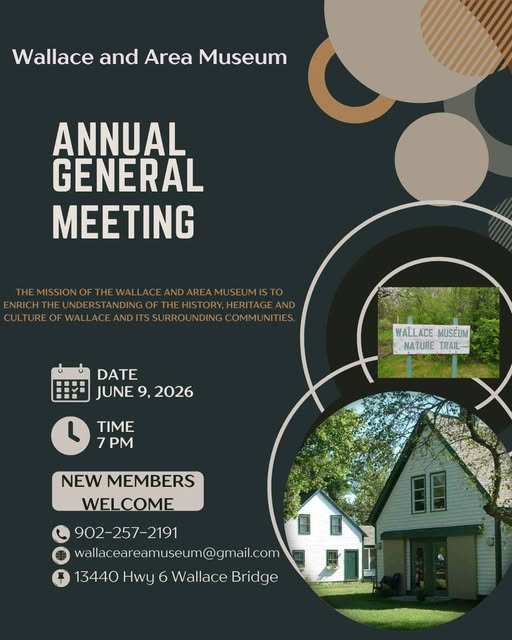 Wallace and Area Museum

ANNUAL GENERAL MEETING

THE MISSION OF THE WALLACE AND AREA MUSEUM IS TO ENRICH THE UNDERSTANDING OF THE HISTORY, HERITAGE AND CULTURE OF WALLACE AND ITS SURROUNDING COMMUNITIES.

WALLACE MUSEUM NATURE TRAIL

DATE
JUNE 9, 2026

TIME
7 PM

NEW MEMBERS WELCOME

902-257-2191
wallaceareamuseum@gmail.com
13440 Hwy 6 Wallace Bridge